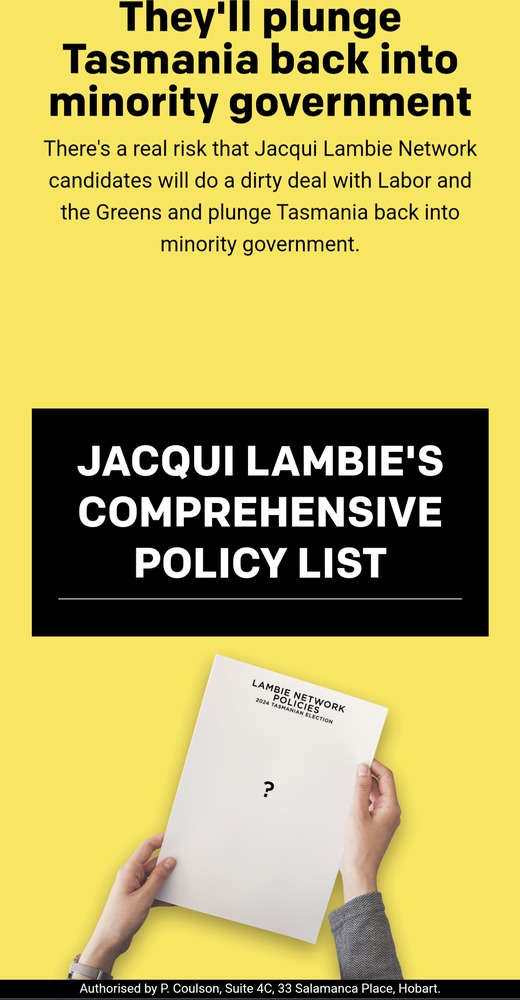 They'll plunge Tasmania back into minority government

There's a real risk that Jacqui Lambie Network candidates will do a dirty deal with Labor and the Greens and plunge Tasmania back into minority government.

JACQUI LAMBIE'S COMPREHENSIVE POLICY LIST

LAMBIE NETWORK POLICIES
2024 TASMANIAN ELECTION

?

Authorised by P. Coulson, Suite 4C, 33 Salamanca Place, Hobart.